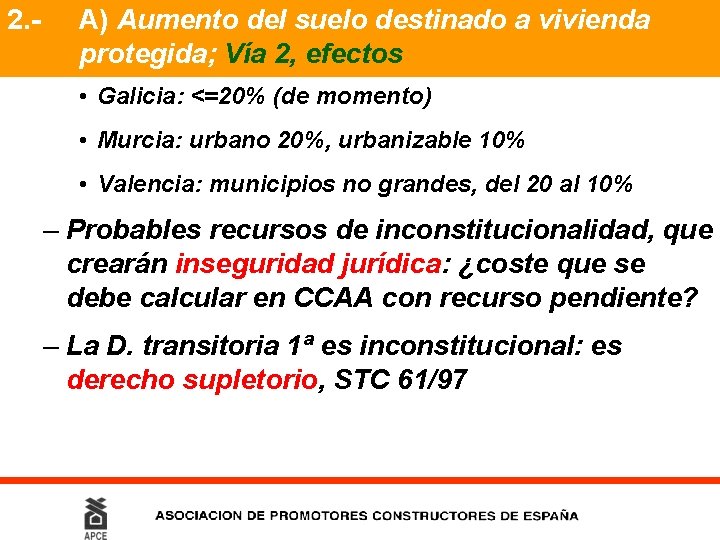 2.- A) Aumento del suelo destinado a vivienda protegida; Vía 2, efectos

• Galicia: <=20% (de momento)

• Murcia: urbano 20%, urbanizable 10%

• Valencia: municipios no grandes, del 20 al 10%

– Probables recursos de inconstitucionalidad, que crearán inseguridad jurídica: ¿coste que se debe calcular en CCAA con recurso pendiente?

– La D. transitoria 1ª es inconstitucional: es derecho supletorio, STC 61/97

APCE

ASOCIACION DE PROMOTORES CONSTRUCTORES DE ESPAÑA